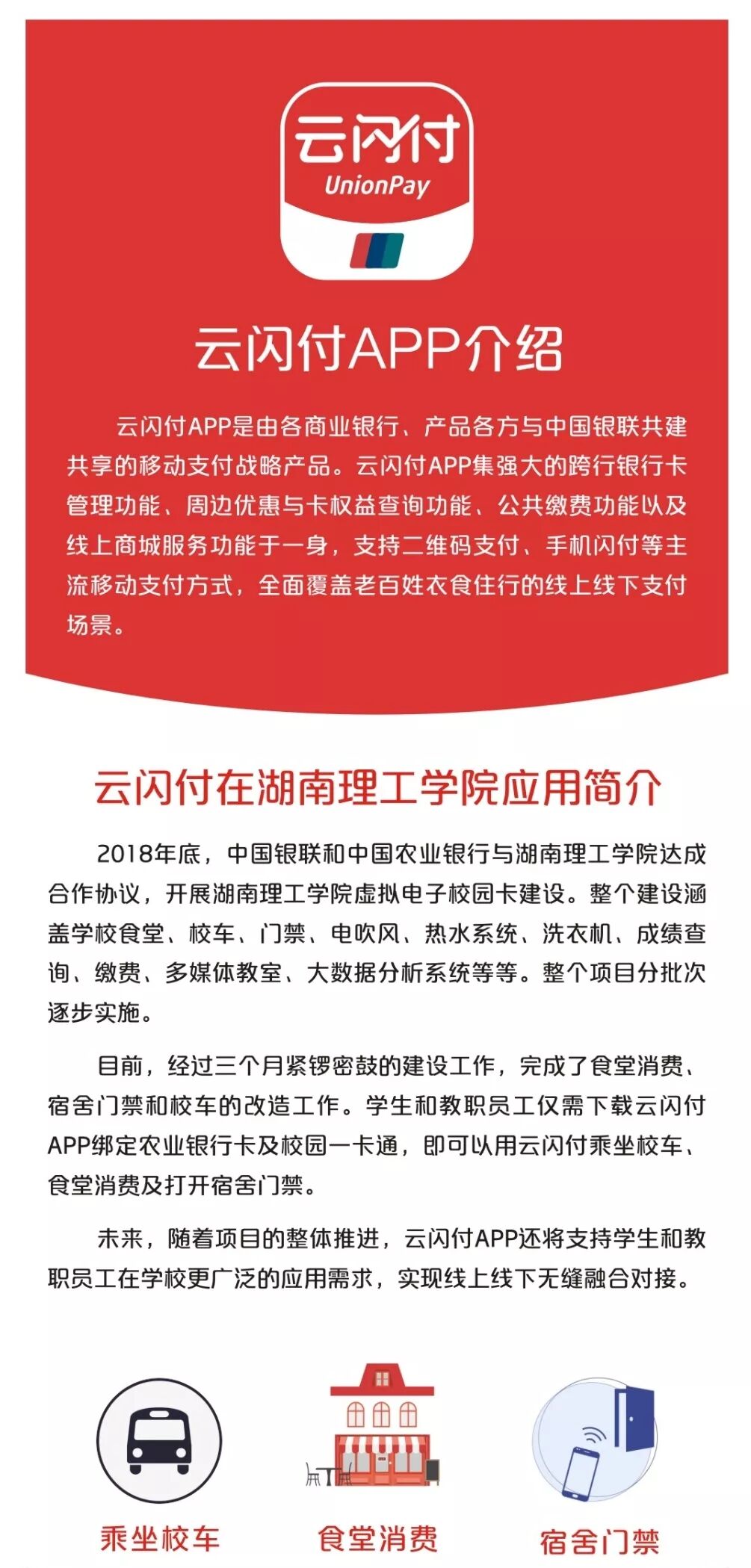 云闪付
UnionPay

云闪付APP介绍

云闪付APP是由各商业银行、产品各方与中国银联共建共享的移动支付战略产品。云闪付APP集强大的跨行银行卡管理功能、周边优惠与卡权益查询功能、公共缴费功能以及线上商城服务功能于一身，支持二维码支付、手机闪付等主流移动支付方式，全面覆盖老百姓衣食住行的线上线下支付场景。

云闪付在湖南理工学院应用简介

2018年底，中国银联和中国农业银行与湖南理工学院达成合作协议，开展湖南理工学院虚拟电子校园卡建设。整个建设涵盖学校食堂、校车、门禁、电吹风、热水系统、洗衣机、成绩查询、缴费、多媒体教室、大数据分析系统等等。整个项目分批次逐步实施。

目前，经过三个月紧锣密鼓的建设工作，完成了食堂消费、宿舍门禁和校车的改造工作。学生和教职员工仅需下载云闪付APP绑定农业银行卡及校园一卡通，即可以用云闪付乘坐校车、食堂消费及打开宿舍门禁。

未来，随着项目的整体推进，云闪付APP还将支持学生和教职员工在学校更广泛的应用需求，实现线上线下无缝融合对接。

乘坐校车
食堂消费
宿舍门禁